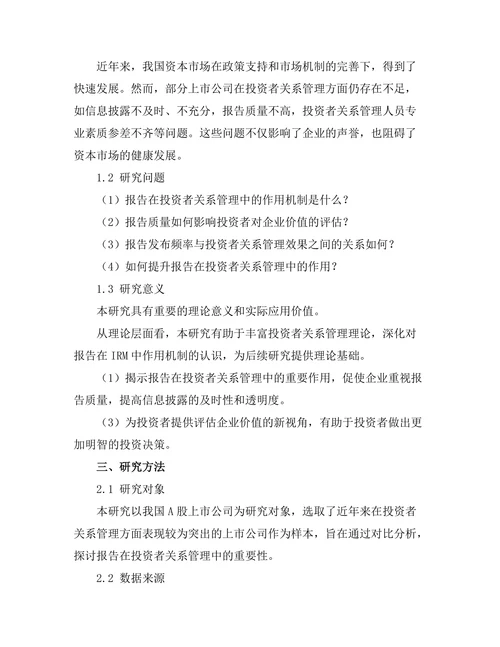 近年来，我国资本市场在政策支持和市场机制的完善下，得到了快速发展。然而，部分上市公司在投资者关系管理方面仍存在不足，如信息披露不及时、不充分，报告质量不高，投资者关系管理人员专业素质参差不齐等问题。这些问题不仅影响了企业的声誉，也阻碍了资本市场的健康发展。

1.2 研究问题

（1）报告在投资者关系管理中的作用机制是什么？

（2）报告质量如何影响投资者对企业价值的评估？

（3）报告发布频率与投资者关系管理效果之间的关系如何？

（4）如何提升报告在投资者关系管理中的作用？

1.3 研究意义

本研究具有重要的理论意义和实际应用价值。

从理论层面看，本研究有助于丰富投资者关系管理理论，深化对报告在 IRM 中作用机制的认识，为后续研究提供理论基础。

（1）揭示报告在投资者关系管理中的重要作用，促使企业重视报告质量，提高信息披露的及时性和透明度。

（3）为投资者提供评估企业价值的新视角，有助于投资者做出更加明智的投资决策。

三、研究方法

2.1 研究对象

本研究以我国 A 股上市公司为研究对象，选取了近年来在投资者关系管理方面表现较为突出的上市公司作为样本，旨在通过对比分析，探讨报告在投资者关系管理中的重要性。

2.2 数据来源